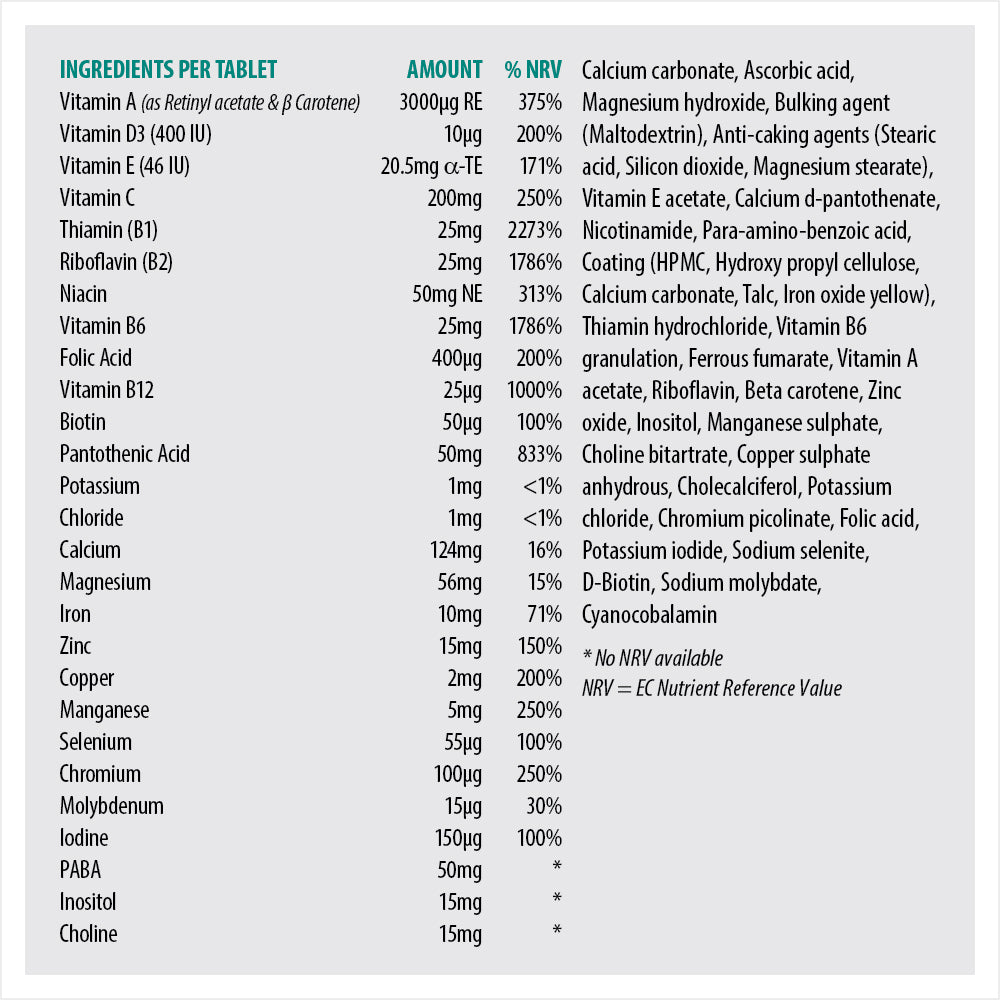 | INGREDIENTS PER TABLET | AMOUNT | % NRV |
|---|---|---|
| Vitamin A (as Retinyl acetate & β Carotene) | 3000μg RE | 375% |
| Vitamin D3 (400 IU) | 10μg | 200% |
| Vitamin E (46 IU) | 20.5mg α-TE | 171% |
| Vitamin C | 200mg | 250% |
| Thiamin (B1) | 25mg | 2273% |
| Riboflavin (B2) | 25mg | 1786% |
| Niacin | 50mg NE | 313% |
| Vitamin B6 | 25mg | 1786% |
| Folic Acid | 400μg | 200% |
| Vitamin B12 | 25μg | 1000% |
| Biotin | 50μg | 100% |
| Pantothenic Acid | 50mg | 833% |
| Potassium | 1mg | <1% |
| Chloride | 1mg | <1% |
| Calcium | 124mg | 16% |
| Magnesium | 56mg | 15% |
| Iron | 10mg | 71% |
| Zinc | 15mg | 150% |
| Copper | 2mg | 200% |
| Manganese | 5mg | 250% |
| Selenium | 55μg | 100% |
| Chromium | 100μg | 250% |
| Molybdenum | 15μg | 30% |
| Iodine | 150μg | 100% |
| PABA | 50mg | * |
| Inositol | 15mg | * |
| Choline | 15mg | * |

Calcium carbonate, Ascorbic acid, Magnesium hydroxide, Bulking agent (Maltodextrin), Anti-caking agents (Stearic acid, Silicon dioxide, Magnesium stearate), Vitamin E acetate, Calcium d-pantothenate, Nicotinamide, Para-amino-benzoic acid, Coating (HPMC, Hydroxy propyl cellulose, Calcium carbonate, Talc, Iron oxide yellow), Thiamin hydrochloride, Vitamin B6 granulation, Ferrous fumarate, Vitamin A acetate, Riboflavin, Beta carotene, Zinc oxide, Inositol, Manganese sulphate, Choline bitartrate, Copper sulphate anhydrous, Cholecalciferol, Potassium chloride, Chromium picolinate, Folic acid, Potassium iodide, Sodium selenite, D-Biotin, Sodium molybdate, Cyanocobalamin

* No NRV available
NRV = EC Nutrient Reference Value